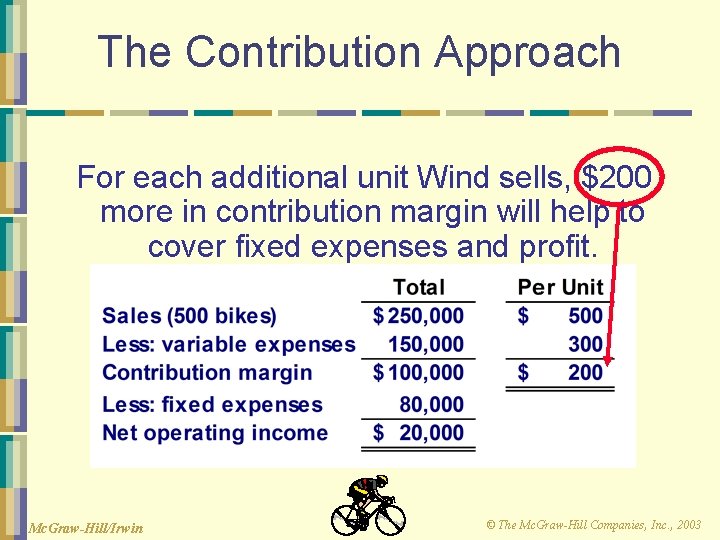 The Contribution Approach

For each additional unit Wind sells, \$200 more in contribution margin will help to cover fixed expenses and profit.

|  | Total | Per Unit |
|---|---|---|
| Sales (500 bikes) | \$ 250,000 | \$ 500 |
| Less: variable expenses | 150,000 | 300 |
| Contribution margin | \$ 100,000 | \$ 200 |
| Less: fixed expenses | 80,000 |  |
| Net operating income | \$ 20,000 |  |

McGraw-Hill/Irwin

© The McGraw-Hill Companies, Inc., 2003